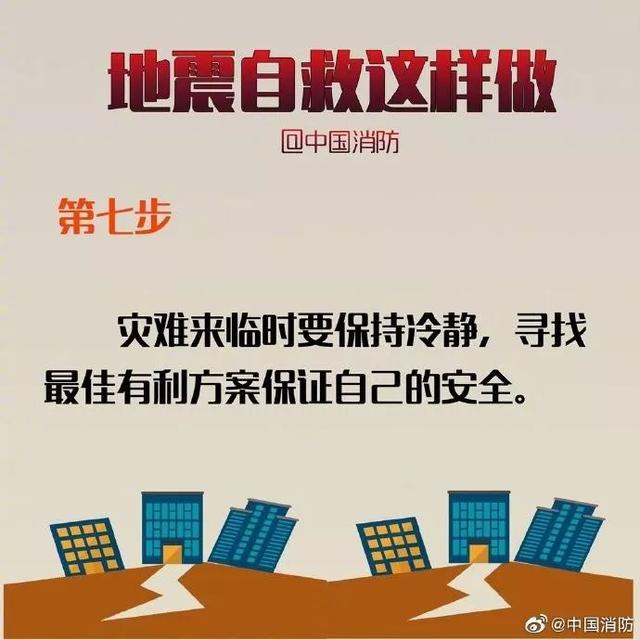 地震自救这样做

@中国消防

第七步

灾难来临时要保持冷静，寻找最佳有利方案保证自己的安全。

@中国消防